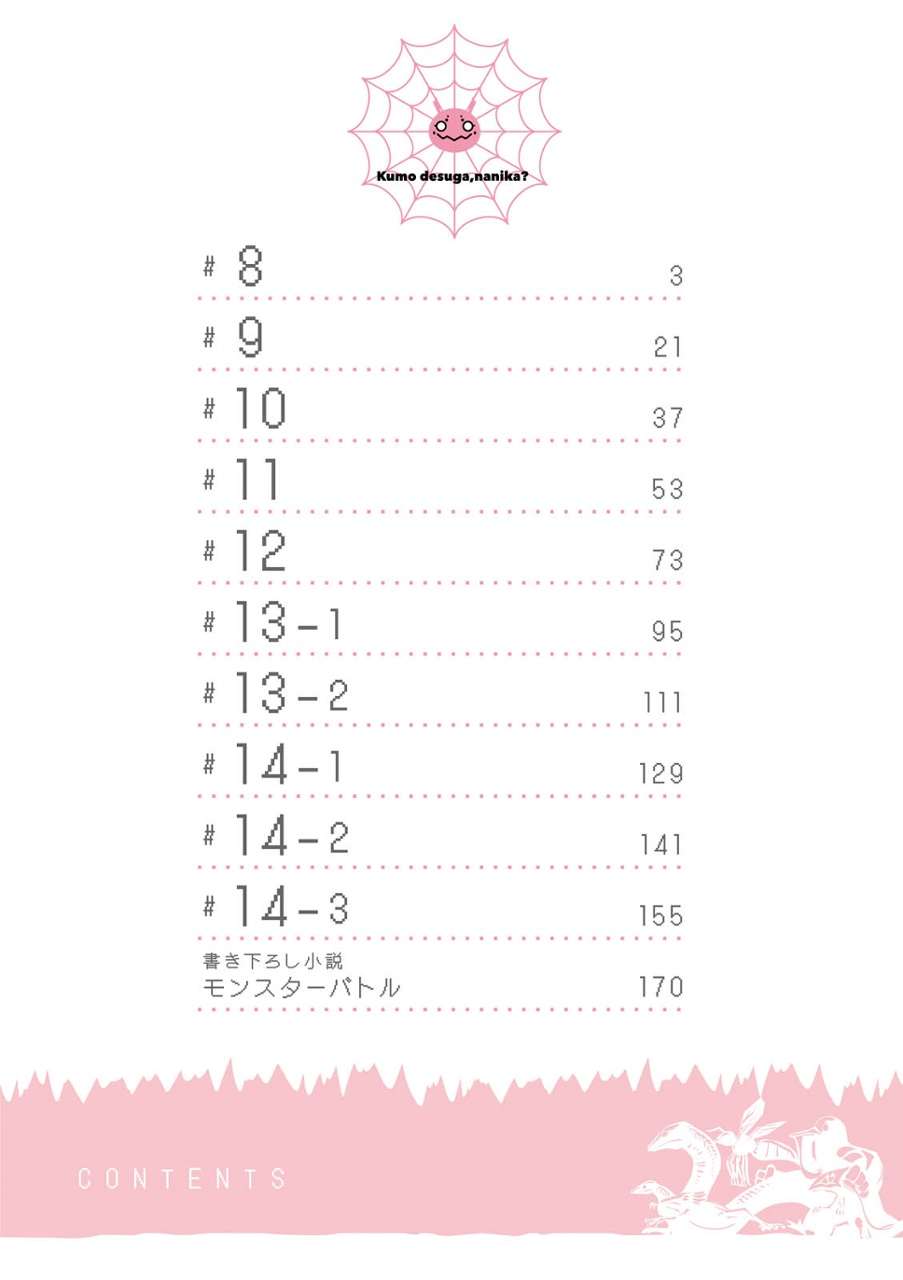 Kumo desuga,nanika?

# 8 3

# 9 21

# 10 37

# 11 53

# 12 73

# 13-1 95

# 13-2 111

# 14-1 129

# 14-2 141

# 14-3 155

書き下ろし小説
モンスターバトル 170

CONTENTS